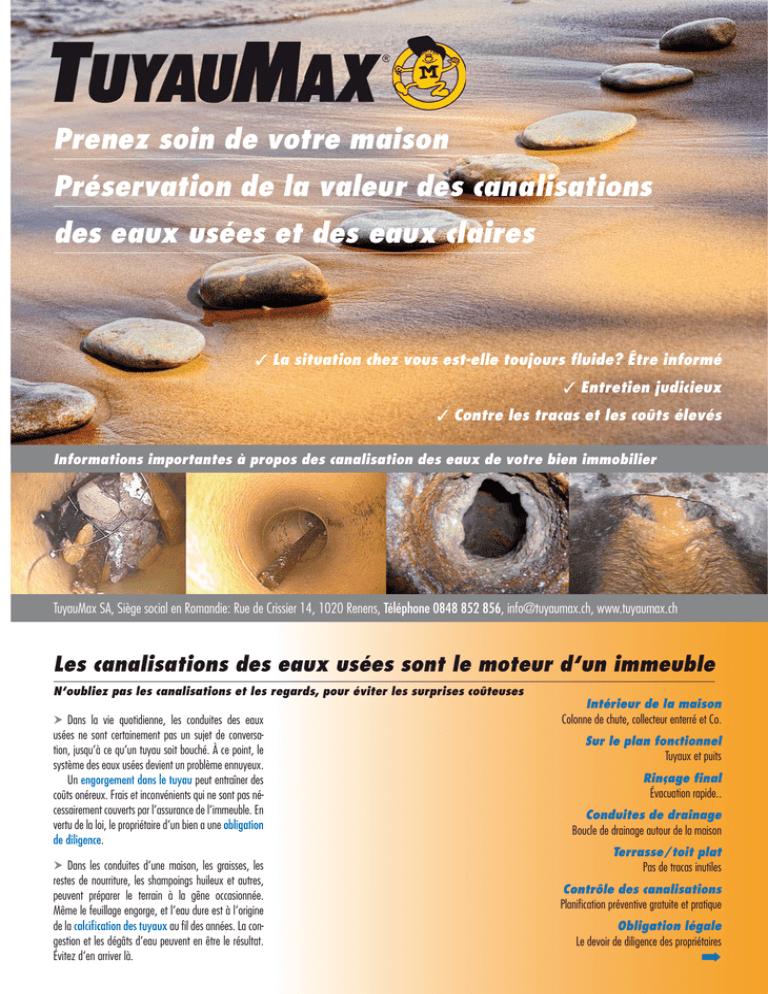 TUYAUMAX®

M

Prenez soin de votre maison

Préservation de la valeur des canalisations

des eaux usées et des eaux claires

✓ La situation chez vous est-elle toujours fluide? Être informé

✓ Entretien judicieux

✓ Contre les tracas et les coûts élevés

Informations importantes à propos des canalisation des eaux de votre bien immobilier

TuyauMax SA, Siège social en Romandie: Rue de Crissier 14, 1020 Renens, Téléphone 0848 852 856, info@tuyaumax.ch, www.tuyaumax.ch

Les canalisations des eaux usées sont le moteur d'un immeuble

N'oubliez pas les canalisations et les regards, pour éviter les surprises coûteuses

➤ Dans la vie quotidienne, les conduites des eaux usées ne sont certainement pas un sujet de conversation, jusqu'à ce qu'un tuyau soit bouché. À ce point, le système des eaux usées devient un problème ennuyeux.

Un engorgement dans le tuyau peut entraîner des coûts onéreux. Frais et inconvénients qui ne sont pas nécessairement couverts par l'assurance de l'immeuble. En vertu de la loi, le propriétaire d'un bien a une obligation de diligence.

➤ Dans les conduites d'une maison, les graisses, les restes de nourriture, les shampoings huileux et autres, peuvent préparer le terrain à la gêne occasionnée. Même le feuillage engorge, et l'eau dure est à l'origine de la calcification des tuyaux au fil des années. La congestion et les dégâts d'eau peuvent en être le résultat. Évitez d'en arriver là.

Intérieur de la maison
Colonne de chute, collecteur enterré et Co.

Sur le plan fonctionnel
Tuyaux et puits

Rinçage final
Évacuation rapide..

Conduites de drainage
Boucle de drainage autour de la maison

Terrasse/toit plat
Pas de tracas inutiles

Contrôle des canalisations
Planification préventive gratuite et pratique

Obligation légale
Le devoir de diligence des propriétaires